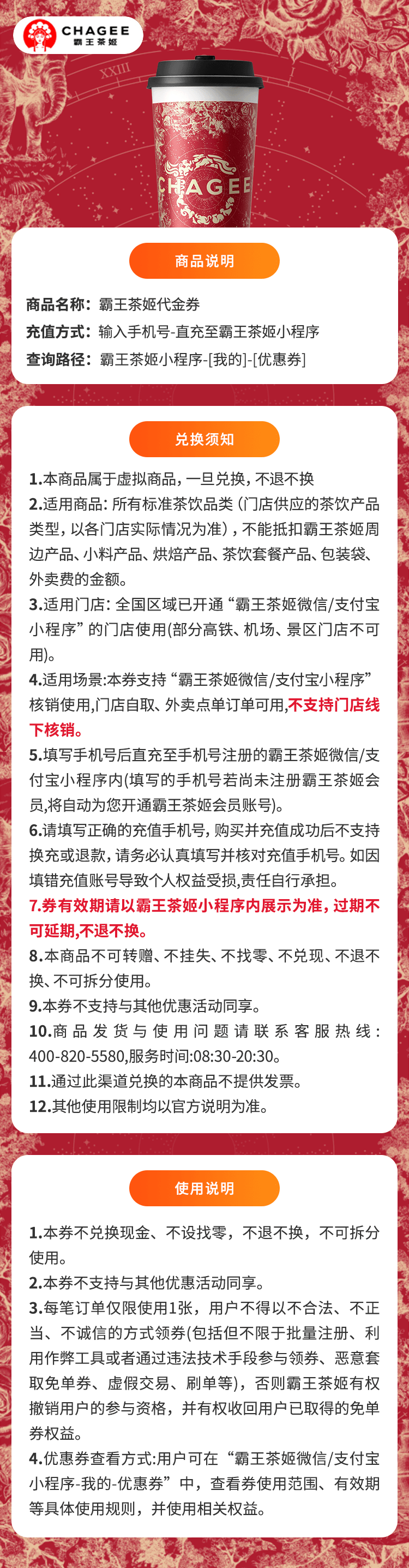 CHAGEE
霸王茶姬

XXIII

CHAGEE

商品说明

商品名称：霸王茶姬代金券
充值方式：输入手机号-直充至霸王茶姬小程序
查询路径：霸王茶姬小程序-[我的]-[优惠券]

兑换须知

1.本商品属于虚拟商品，一旦兑换，不退不换
2.适用商品：所有标准茶饮品类（门店供应的茶饮产品类型，以各门店实际情况为准），不能抵扣霸王茶姬周边产品、小料产品、烘焙产品、茶饮套餐产品、包装袋、外卖费的金额。
3.适用门店：全国区域已开通“霸王茶姬微信/支付宝小程序”的门店使用(部分高铁、机场、景区门店不可用)。
4.适用场景:本券支持“霸王茶姬微信/支付宝小程序”核销使用,门店自取、外卖点单订单可用,不支持门店线下核销。
5.填写手机号后直充至手机号注册的霸王茶姬微信/支付宝小程序内(填写的手机号若尚未注册霸王茶姬会员,将自动为您开通霸王茶姬会员账号)。
6.请填写正确的充值手机号，购买并充值成功后不支持换充或退款，请务必认真填写并核对充值手机号。如因填错充值账号导致个人权益受损，责任自行承担。
7.券有效期请以霸王茶姬小程序内展示为准，过期不可延期,不退不换。
8.本商品不可转赠、不挂失、不找零、不兑现、不退不换、不可拆分使用。
9.本券不支持与其他优惠活动同享。
10.商品发货与使用问题请联系客服热线：400-820-5580,服务时间:08:30-20:30。
11.通过此渠道兑换的本商品不提供发票。
12.其他使用限制均以官方说明为准。

使用说明

1.本券不兑换现金、不设找零，不退不换，不可拆分使用。
2.本券不支持与其他优惠活动同享。
3.每笔订单仅限使用1张，用户不得以不合法、不正当、不诚信的方式领券(包括但不限于批量注册、利用作弊工具或者通过违法技术手段参与领券、恶意套取免单券、虚假交易、刷单等)，否则霸王茶姬有权撤销用户的参与资格，并有权收回用户已取得的免单券权益。
4.优惠券查看方式:用户可在“霸王茶姬微信/支付宝小程序-我的-优惠券”中，查看券使用范围、有效期等具体使用规则，并使用相关权益。